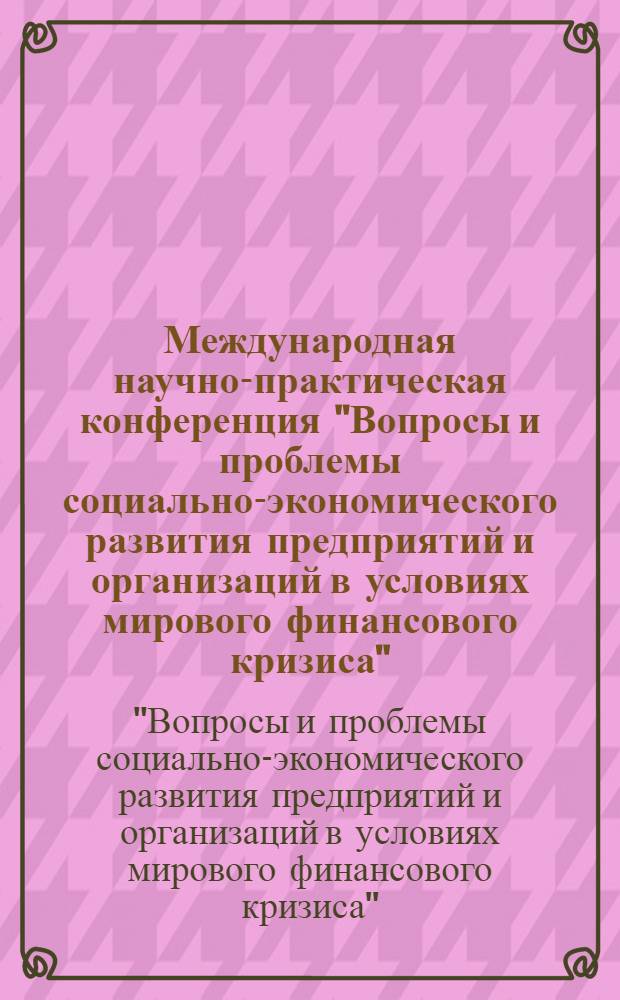 Международная научно-практическая конференция "Вопросы и проблемы социально-экономического развития предприятий и организаций в условиях мирового финансового кризиса"

"Вопросы и проблемы социально-экономического развития предприятий и организаций в условиях мирового финансового кризиса"